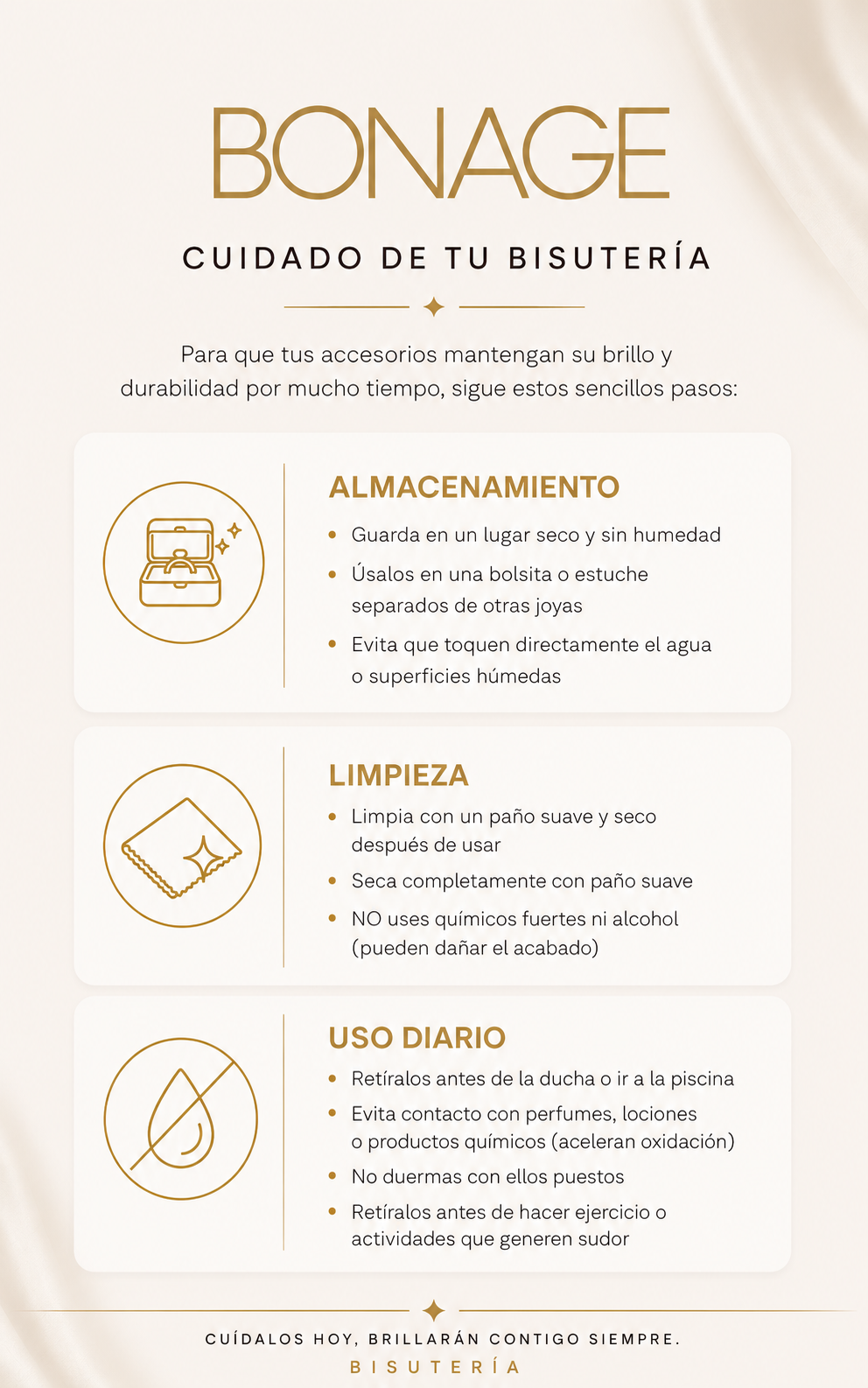 BONAGE

CUIDADO DE TU BISUTERÍA

Para que tus accesorios mantengan su brillo y durabilidad por mucho tiempo, sigue estos sencillos pasos:

ALMACENAMIENTO

• Guarda en un lugar seco y sin humedad
• Úsalos en una bolsita o estuche separados de otras joyas
• Evita que toquen directamente el agua o superficies húmedas

LIMPIEZA

• Limpia con un paño suave y seco después de usar
• Seca completamente con paño suave
• NO uses químicos fuertes ni alcohol (pueden dañar el acabado)

USO DIARIO

• Retíralos antes de la ducha o ir a la piscina
• Evita contacto con perfumes, lociones o productos químicos (aceleran oxidación)
• No duermas con ellos puestos
• Retíralos antes de hacer ejercicio o actividades que generen sudor

CUÍDALOS HOY, BRILLARÁN CONTIGO SIEMPRE.

BISUTERÍA